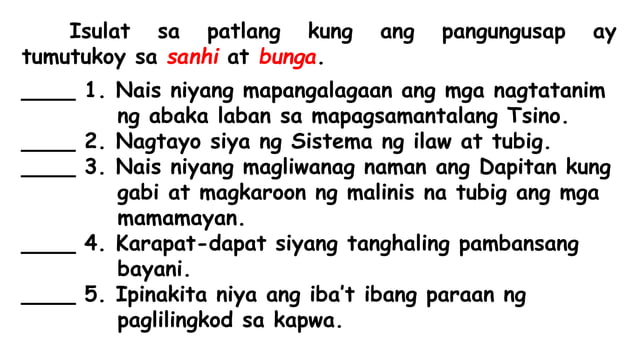 Isulat sa patlang kung ang pangungusap ay tumutukoy sa sanhi at bunga.

_____ 1. Nais niyang mapangalagaan ang mga nagtatanim ng abaka laban sa mapagsamantalang Tsino.
_____ 2. Nagtayo siya ng Sistema ng ilaw at tubig.
_____ 3. Nais niyang magliwanag naman ang Dapitan kung gabi at magkaroon ng malinis na tubig ang mga mamamayan.
_____ 4. Karapat-dapat siyang tanghaling pambansang bayani.
_____ 5. Ipinakita niya ang iba't ibang paraan ng paglilingkod sa kapwa.